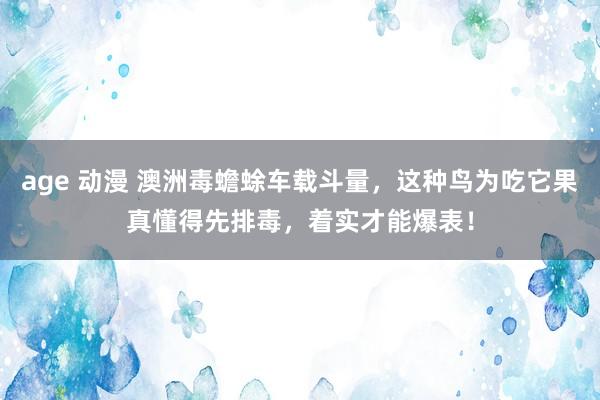 age 动漫 澳洲毒蟾蜍车载斗量，这种鸟为吃它果真懂得先排毒，着实才能爆表！